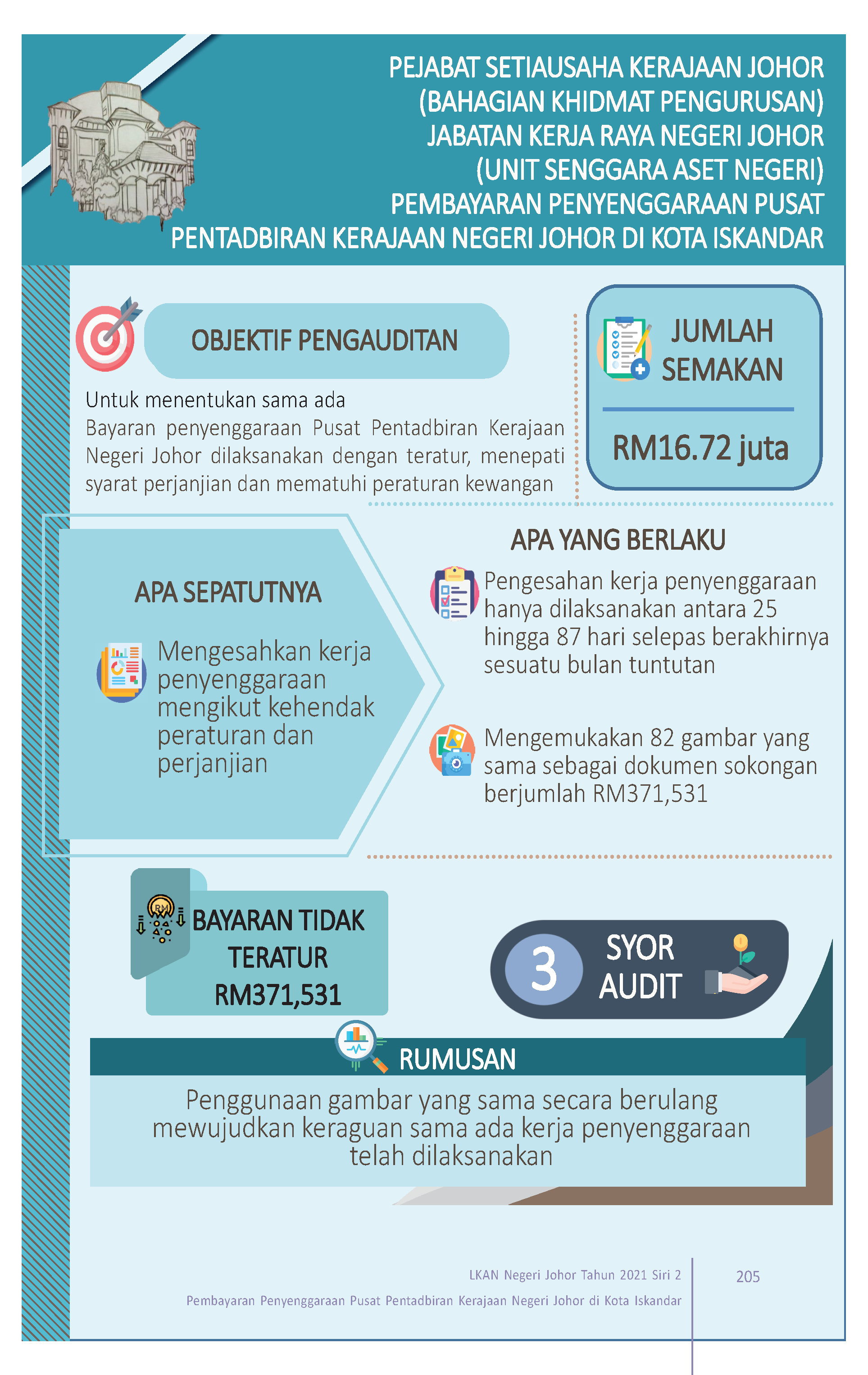 PEJABAT SETIAUSAHA KERAJAAN JOHOR (BAHAGIAN KHIDMAT PENGURUSAN) JABATAN KERJA RAYA NEGERI JOHOR (UNIT SENGGARA ASET NEGERI) PEMBAYARAN PENYENGGARAAN PUSAT PENTADBIRAN KERAJAAN NEGERI JOHOR DI KOTA ISKANDAR

OBJEKTIF PENGAUDITAN

Untuk menentukan sama ada Bayaran penyenggaraan Pusat Pentadbiran Kerajaan Negeri Johor dilaksanakan dengan teratur, menepati syarat perjanjian dan mematuhi peraturan kewangan

JUMLAH SEMAKAN

RM16.72 juta

APA SEPATUTNYA

Mengesahkan kerja penyenggaraan mengikut kehendak peraturan dan perjanjian

APA YANG BERLAKU

Pengesahan kerja penyenggaraan hanya dilaksanakan antara 25 hingga 87 hari selepas berakhirnya sesuatu bulan tuntutan

Mengemukakan 82 gambar yang sama sebagai dokumen sokongan berjumlah RM371,531

RM

BAYARAN TIDAK TERATUR RM371,531

3 SYOR AUDIT

RUMUSAN

Penggunaan gambar yang sama secara berulang mewujudkan keraguan sama ada kerja penyenggaraan telah dilaksanakan

LKAN Negeri Johor Tahun 2021 Siri 2

Pembayaran Penyenggaraan Pusat Pentadbiran Kerajaan Negeri Johor di Kota Iskandar

205